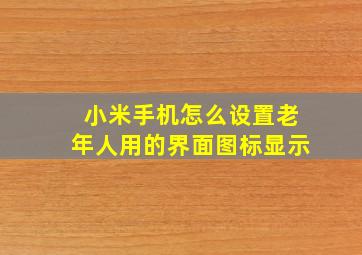 小米手机怎么设置老年人用的界面图标显示